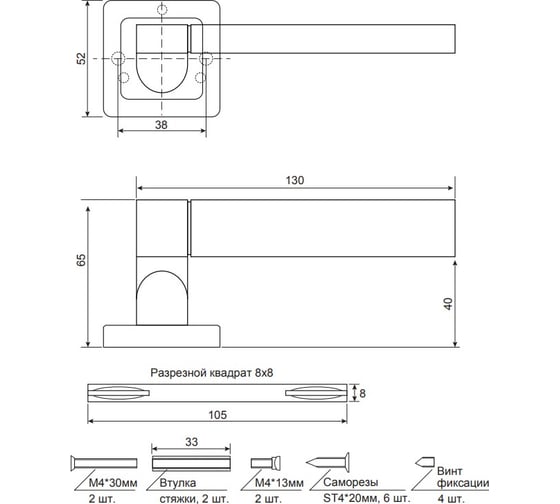 52

38

130

65

40

Разрезной квадрат 8х8

8

105

33

М4*30мм
2 шт.

Втулка
стяжки, 2 шт.

М4*13мм
2 шт.

Саморезы
ST4*20мм, 6 шт.

Винт
фиксации
4 шт.